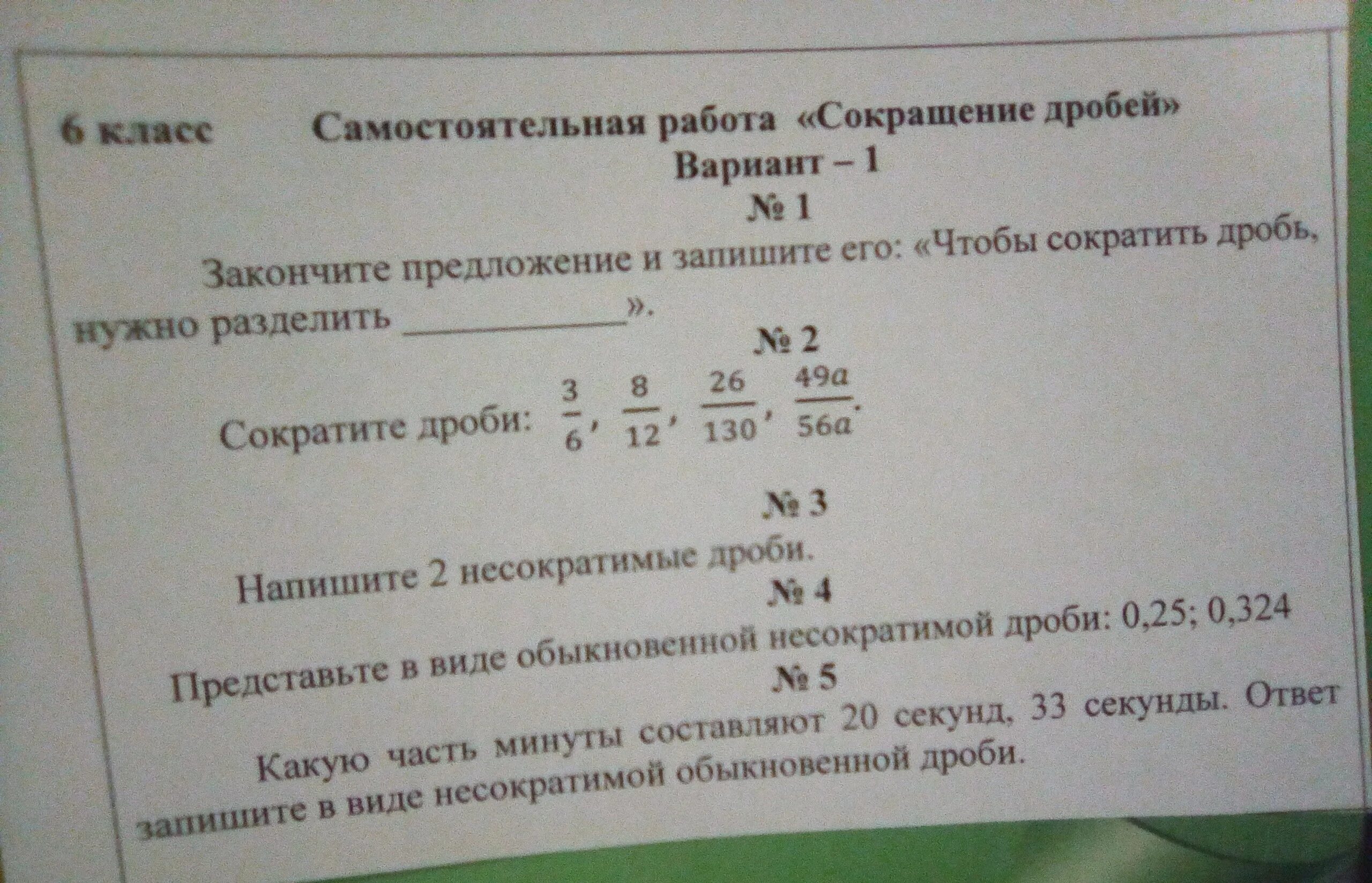 6 класс Самостоятельная работа «Сокращение дробей»

Вариант – 1

№ 1

Закончите предложение и запишите его: «Чтобы сократить дробь, нужно разделить ____».

№ 2

Сократите дроби: $\frac{3}{6}$, $\frac{8}{12}$, $\frac{26}{130}$, $\frac{49a}{56a}$.

№ 3

Напишите 2 несократимые дроби.

№ 4

Представьте в виде обыкновенной несократимой дроби: 0,25; 0,324

№ 5

Какую часть минуты составляют 20 секунд, 33 секунды. Ответ запишите в виде несократимой обыкновенной дроби.